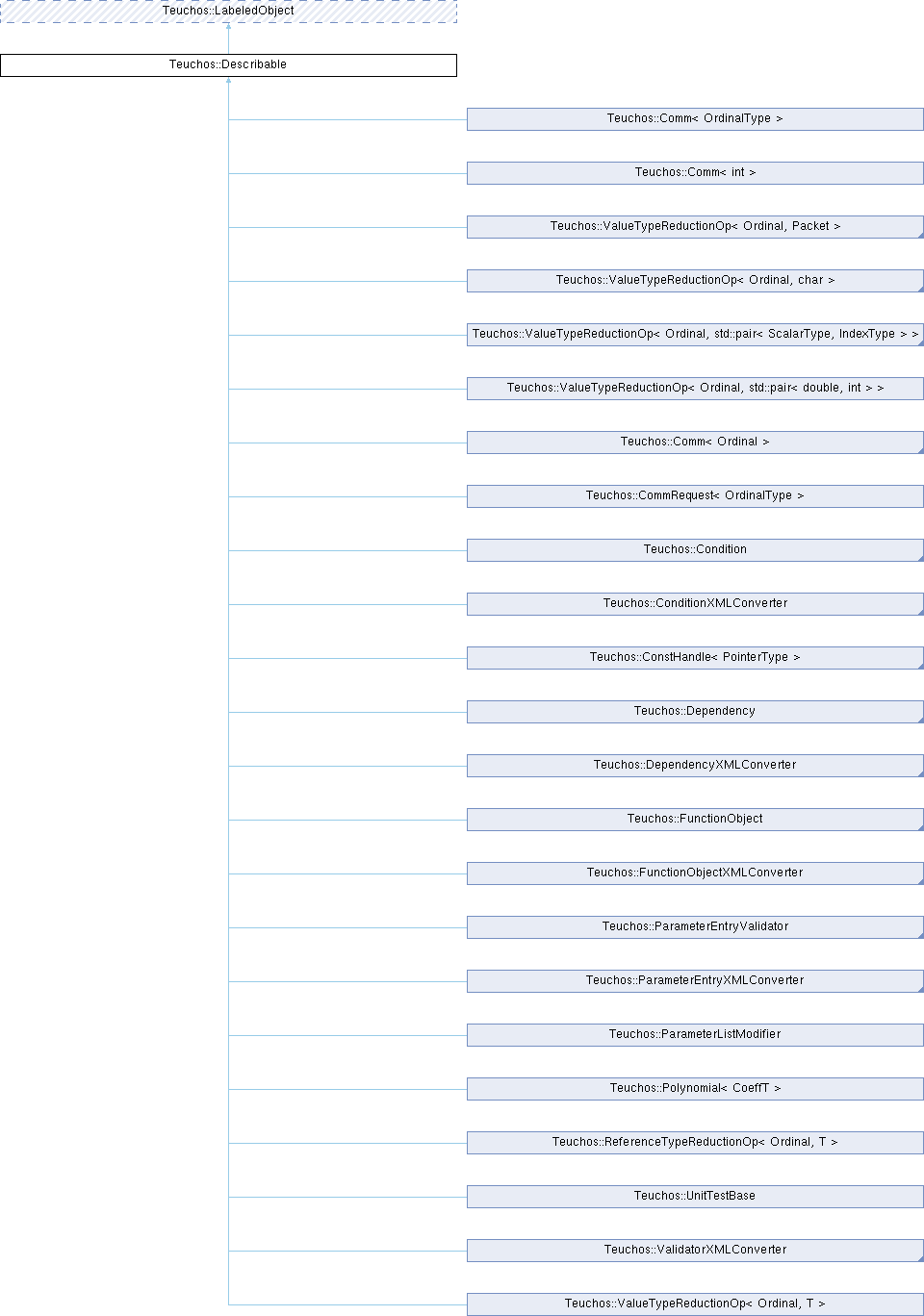 Teuchos::LabeledObject

Teuchos::Describable

Teuchos::Comm< OrdinalType >

Teuchos::Comm< int >

Teuchos::ValueTypeReductionOp< Ordinal, Packet >

Teuchos::ValueTypeReductionOp< Ordinal, char >

Teuchos::ValueTypeReductionOp< Ordinal, std::pair< ScalarType, IndexType > >

Teuchos::ValueTypeReductionOp< Ordinal, std::pair< double, int > >

Teuchos::Comm< Ordinal >

Teuchos::CommRequest< OrdinalType >

Teuchos::Condition

Teuchos::ConditionXMLConverter

Teuchos::ConstHandle< PointerType >

Teuchos::Dependency

Teuchos::DependencyXMLConverter

Teuchos::FunctionObject

Teuchos::FunctionObjectXMLConverter

Teuchos::ParameterEntryValidator

Teuchos::ParameterEntryXMLConverter

Teuchos::ParameterListModifier

Teuchos::Polynomial< CoeffT >

Teuchos::ReferenceTypeReductionOp< Ordinal, T >

Teuchos::UnitTestBase

Teuchos::ValidatorXMLConverter

Teuchos::ValueTypeReductionOp< Ordinal, T >